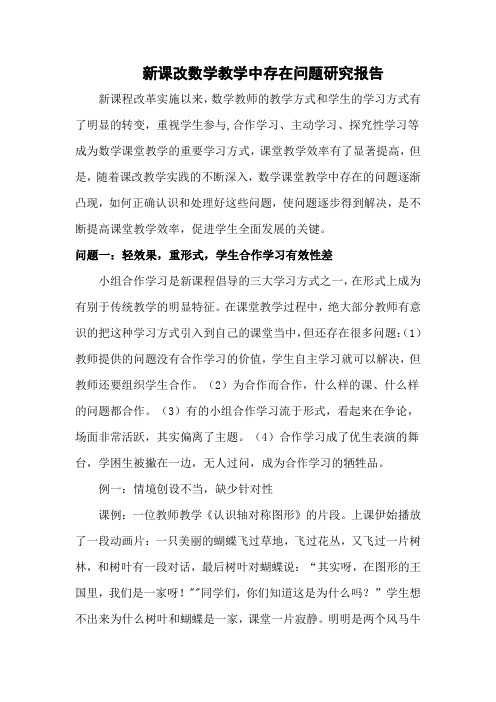 新课改数学教学中存在问题研究报告

新课程改革实施以来，数学教师的教学方式和学生的学习方式有了明显的转变，重视学生参与,合作学习、主动学习、探究性学习等成为数学课堂教学的重要学习方式，课堂教学效率有了显著提高，但是，随着课改教学实践的不断深入，数学课堂教学中存在的问题逐渐凸现，如何正确认识和处理好这些问题，使问题逐步得到解决，是不断提高课堂教学效率，促进学生全面发展的关键。

问题一：轻效果，重形式，学生合作学习有效性差

小组合作学习是新课程倡导的三大学习方式之一，在形式上成为有别于传统教学的明显特征。在课堂教学过程中，绝大部分教师有意识的把这种学习方式引入到自己的课堂当中，但还存在很多问题:（1）教师提供的问题没有合作学习的价值，学生自主学习就可以解决，但教师还要组织学生合作。（2）为合作而合作，什么样的课、什么样的问题都合作。（3）有的小组合作学习流于形式，看起来在争论，场面非常活跃，其实偏离了主题。（4）合作学习成了优生表演的舞台，学困生被撇在一边，无人过问，成为合作学习的牺牲品。

例一：情境创设不当，缺少针对性

课例：一位教师教学《认识轴对称图形》的片段。上课伊始播放了一段动画片：一只美丽的蝴蝶飞过草地，飞过花丛，又飞过一片树林，和树叶有一段对话，最后树叶对蝴蝶说：“其实呀，在图形的王国里，我们是一家呀！”“同学们，你们知道这是为什么吗？”学生想不出来为什么树叶和蝴蝶是一家，课堂一片寂静。明明是两个风马牛